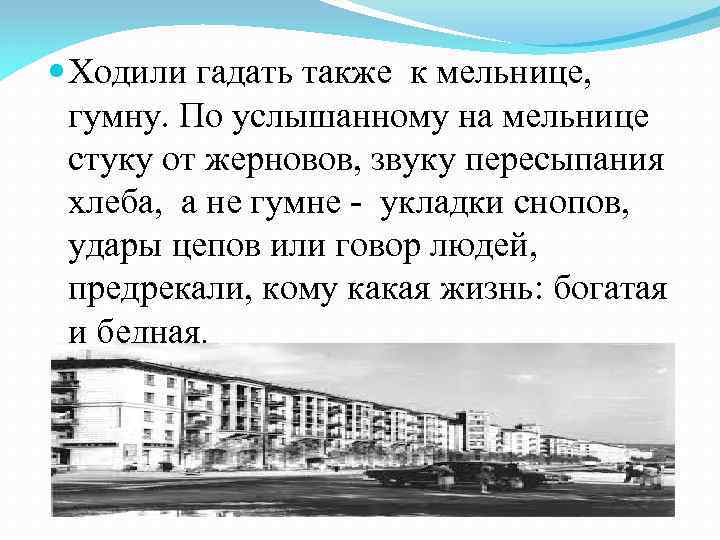 Ходили гадать также к мельнице, гумну. По услышанному на мельнице стуку от жерновов, звуку пересыпания хлеба, а не гумне - укладки снопов, удары цепов или говор людей, предрекали, кому какая жизнь: богатая и бедная.